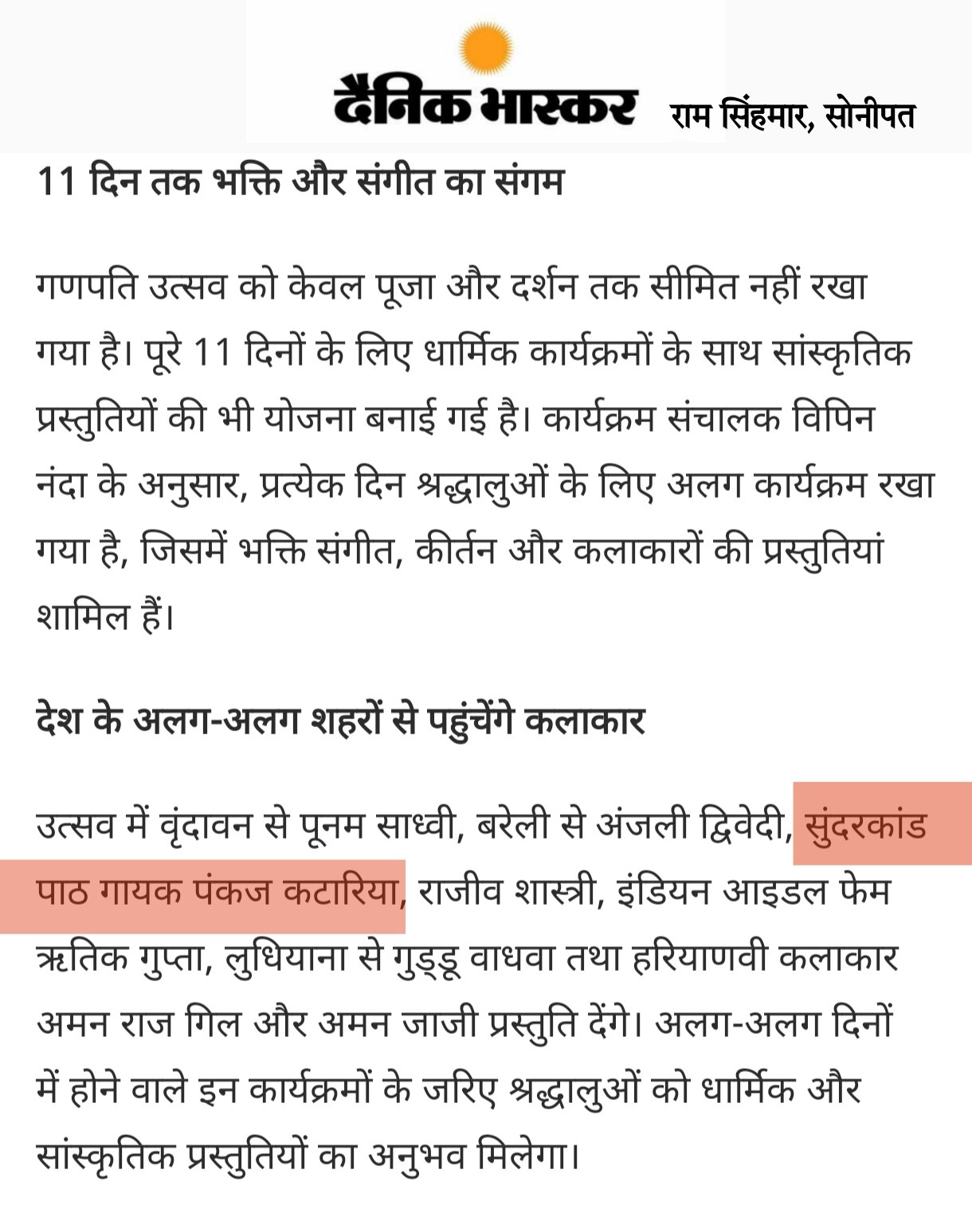 दैनिक भास्कर राम सिंहमार, सोनीपत

11 दिन तक भक्ति और संगीत का संगम

गणपति उत्सव को केवल पूजा और दर्शन तक सीमित नहीं रखा गया है। पूरे 11 दिनों के लिए धार्मिक कार्यक्रमों के साथ सांस्कृतिक प्रस्तुतियों की भी योजना बनाई गई है। कार्यक्रम संचालक विपिन नंदा के अनुसार, प्रत्येक दिन श्रद्धालुओं के लिए अलग कार्यक्रम रखा गया है, जिसमें भक्ति संगीत, कीर्तन और कलाकारों की प्रस्तुतियां शामिल हैं।

देश के अलग-अलग शहरों से पहुंचेंगे कलाकार

उत्सव में वृंदावन से पूनम साध्वी, बरेली से अंजली द्विवेदी, सुंदरकांड पाठ गायक पंकज कटारिया, राजीव शास्त्री, इंडियन आइडल फेम ऋतिक गुप्ता, लुधियाना से गुड्डू वाधवा तथा हरियाणवी कलाकार अमन राज गिल और अमन जाजी प्रस्तुति देंगे। अलग-अलग दिनों में होने वाले इन कार्यक्रमों के जरिए श्रद्धालुओं को धार्मिक और सांस्कृतिक प्रस्तुतियों का अनुभव मिलेगा।